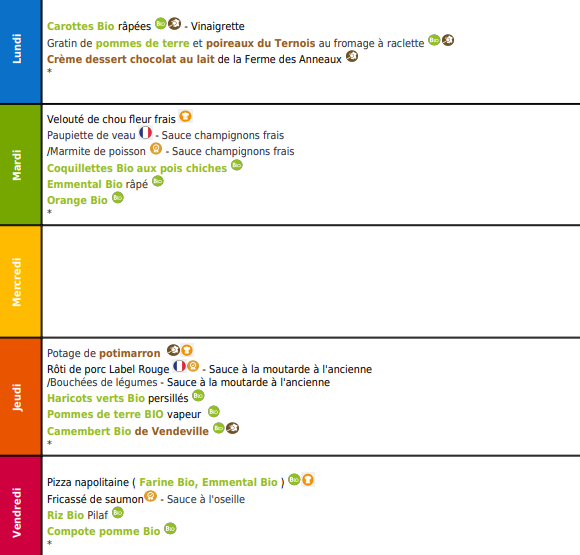 Lundi

Carottes Bio râpées - Vinaigrette
Gratin de pommes de terre et poireaux du Ternois au fromage à raclette
Crème dessert chocolat au lait de la Ferme des Anneaux
*

Mardi

Velouté de chou fleur frais
Paupiette de veau - Sauce champignons frais
/Marmite de poisson - Sauce champignons frais
Coquillettes Bio aux pois chiches
Emmental Bio râpé
Orange Bio
*

Mercredi

Jeudi

Potage de potimarron
Rôti de porc Label Rouge - Sauce à la moutarde à l'ancienne
/Bouchées de légumes - Sauce à la moutarde à l'ancienne
Haricots verts Bio persillés
Pommes de terre BIO vapeur
Camembert Bio de Vendeville
*

Vendredi

Pizza napolitaine ( Farine Bio, Emmental Bio )
Fricassé de saumon - Sauce à l'oseille
Riz Bio Pilaf
Compote pomme Bio
*